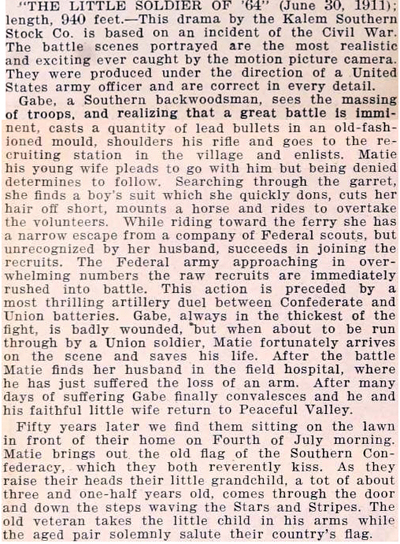 "THE LITTLE SOLDIER OF '64" (June 30, 1911); length, 940 feet.—This drama by the Kalem Southern Stock Co. is based on an incident of the Civil War. The battle scenes portrayed are the most realistic and exciting ever caught by the motion picture camera. They were produced under the direction of a United States army officer and are correct in every detail.

Gabe, a Southern backwoodsman, sees the massing of troops, and realizing that a great battle is imminent, casts a quantity of lead bullets in an old-fashioned mould, shoulders his rifle and goes to the recruiting station in the village and enlists. Matie his young wife pleads to go with him but being denied determines to follow. Searching through the garret, she finds a boy's suit which she quickly dons, cuts her hair off short, mounts a horse and rides to overtake the volunteers. While riding toward the ferry she has a narrow escape from a company of Federal scouts, but unrecognized by her husband, succeeds in joining the recruits. The Federal army approaching in overwhelming numbers the raw recruits are immediately rushed into battle. This action is preceded by a most thrilling artillery duel between Confederate and Union batteries. Gabe, always in the thickest of the fight, is badly wounded, but when about to be run through by a Union soldier, Matie fortunately arrives on the scene and saves his life. After the battle Matie finds her husband in the field hospital, where he has just suffered the loss of an arm. After many days of suffering Gabe finally convalesces and he and his faithful little wife return to Peaceful Valley.

Fifty years later we find them sitting on the lawn in front of their home on Fourth of July morning. Matie brings out the old flag of the Southern Confederacy, which they both reverently kiss. As they raise their heads their little grandchild, a tot of about three and one-half years old, comes through the door and down the steps waving the Stars and Stripes. The old veteran takes the little child in his arms while the aged pair solemnly salute their country's flag.